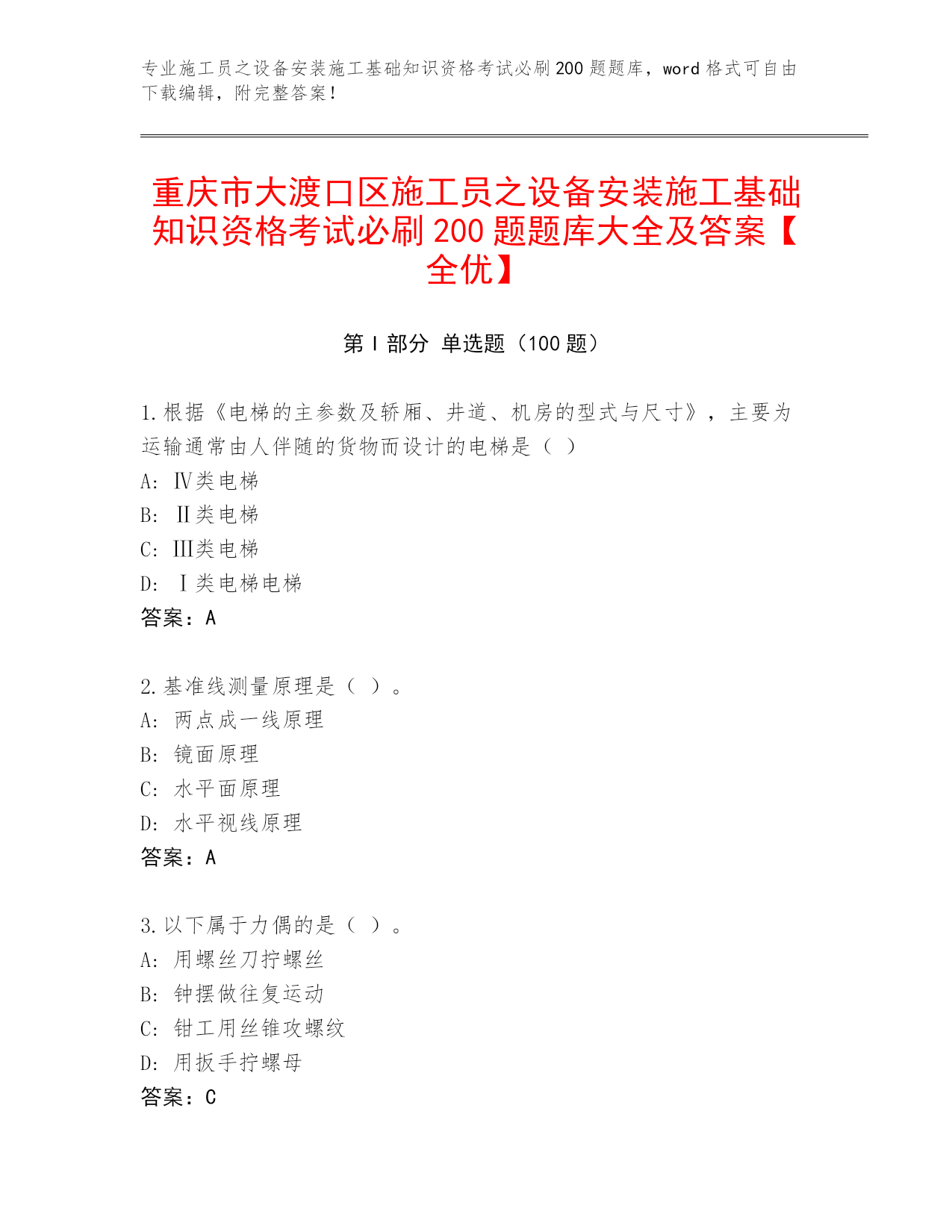 专业施工员之设备安装施工基础知识资格考试必刷200题题库，word格式可自由下载编辑，附完整答案！

重庆市大渡口区施工员之设备安装施工基础知识资格考试必刷200题题库大全及答案【全优】

第Ⅰ部分 单选题（100题）

1.根据《电梯的主参数及轿厢、井道、机房的型式与尺寸》，主要为运输通常由人伴随的货物而设计的电梯是（ ）
A: Ⅳ类电梯
B: Ⅱ类电梯
C: Ⅲ类电梯
D: Ⅰ类电梯电梯
答案：A

2.基准线测量原理是（ ）。
A: 两点成一线原理
B: 镜面原理
C: 水平面原理
D: 水平视线原理
答案：A

3.以下属于力偶的是（ ）。
A: 用螺丝刀拧螺丝
B: 钟摆做往复运动
C: 钳工用丝锥攻螺纹
D: 用扳手拧螺母
答案：C